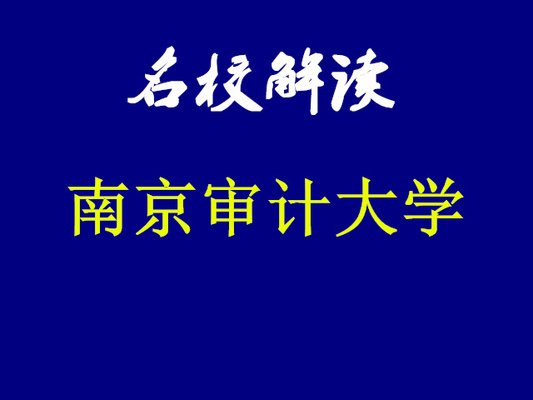 名校解读

南京审计大学